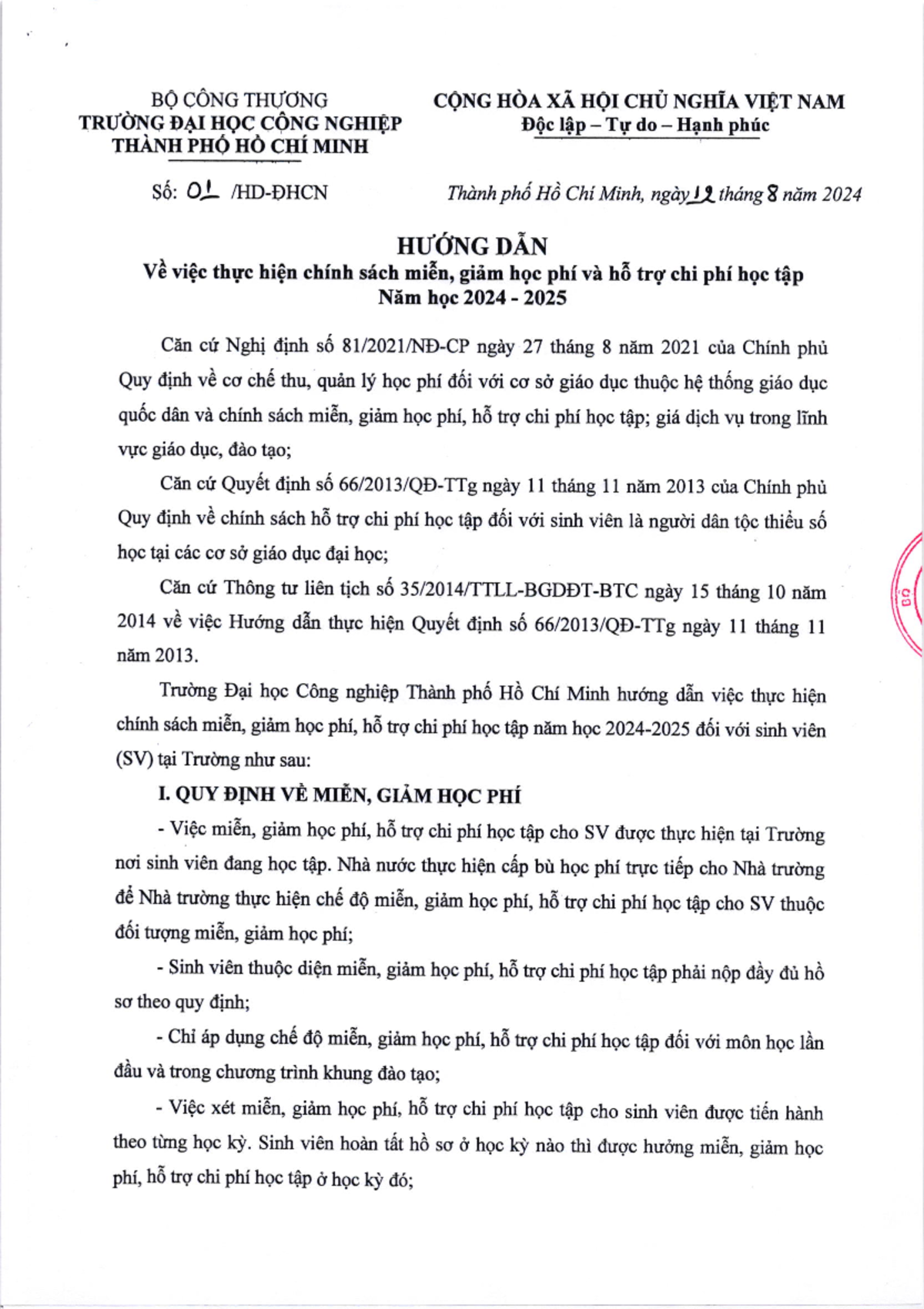 BỘ CÔNG THƯƠNG
TRƯỜNG ĐẠI HỌC CÔNG NGHIỆP
THÀNH PHỐ HỒ CHÍ MINH

CỘNG HÒA XÃ HỘI CHỦ NGHĨA VIỆT NAM
Độc lập – Tự do – Hạnh phúc

Số: 01 /HD-ĐHCN

Thành phố Hồ Chí Minh, ngày 12 tháng 8 năm 2024

HƯỚNG DẪN
Về việc thực hiện chính sách miễn, giảm học phí và hỗ trợ chi phí học tập
Năm học 2024 - 2025

Căn cứ Nghị định số 81/2021/NĐ-CP ngày 27 tháng 8 năm 2021 của Chính phủ Quy định về cơ chế thu, quản lý học phí đối với cơ sở giáo dục thuộc hệ thống giáo dục quốc dân và chính sách miễn, giảm học phí, hỗ trợ chi phí học tập; giá dịch vụ trong lĩnh vực giáo dục, đào tạo;

Căn cứ Quyết định số 66/2013/QĐ-TTg ngày 11 tháng 11 năm 2013 của Chính phủ Quy định về chính sách hỗ trợ chi phí học tập đối với sinh viên là người dân tộc thiểu số học tại các cơ sở giáo dục đại học;

Căn cứ Thông tư liên tịch số 35/2014/TTLL-BGDĐT-BTC ngày 15 tháng 10 năm 2014 về việc Hướng dẫn thực hiện Quyết định số 66/2013/QĐ-TTg ngày 11 tháng 11 năm 2013.

Trường Đại học Công nghiệp Thành phố Hồ Chí Minh hướng dẫn việc thực hiện chính sách miễn, giảm học phí, hỗ trợ chi phí học tập năm học 2024-2025 đối với sinh viên (SV) tại Trường như sau:

I. QUY ĐỊNH VỀ MIỄN, GIẢM HỌC PHÍ

- Việc miễn, giảm học phí, hỗ trợ chi phí học tập cho SV được thực hiện tại Trường nơi sinh viên đang học tập. Nhà nước thực hiện cấp bù học phí trực tiếp cho Nhà trường để Nhà trường thực hiện chế độ miễn, giảm học phí, hỗ trợ chi phí học tập cho SV thuộc đối tượng miễn, giảm học phí;

- Sinh viên thuộc diện miễn, giảm học phí, hỗ trợ chi phí học tập phải nộp đầy đủ hồ sơ theo quy định;

- Chỉ áp dụng chế độ miễn, giảm học phí, hỗ trợ chi phí học tập đối với môn học lần đầu và trong chương trình khung đào tạo;

- Việc xét miễn, giảm học phí, hỗ trợ chi phí học tập cho sinh viên được tiến hành theo từng học kỳ. Sinh viên hoàn tất hồ sơ ở học kỳ nào thì được hưởng miễn, giảm học phí, hỗ trợ chi phí học tập ở học kỳ đó;